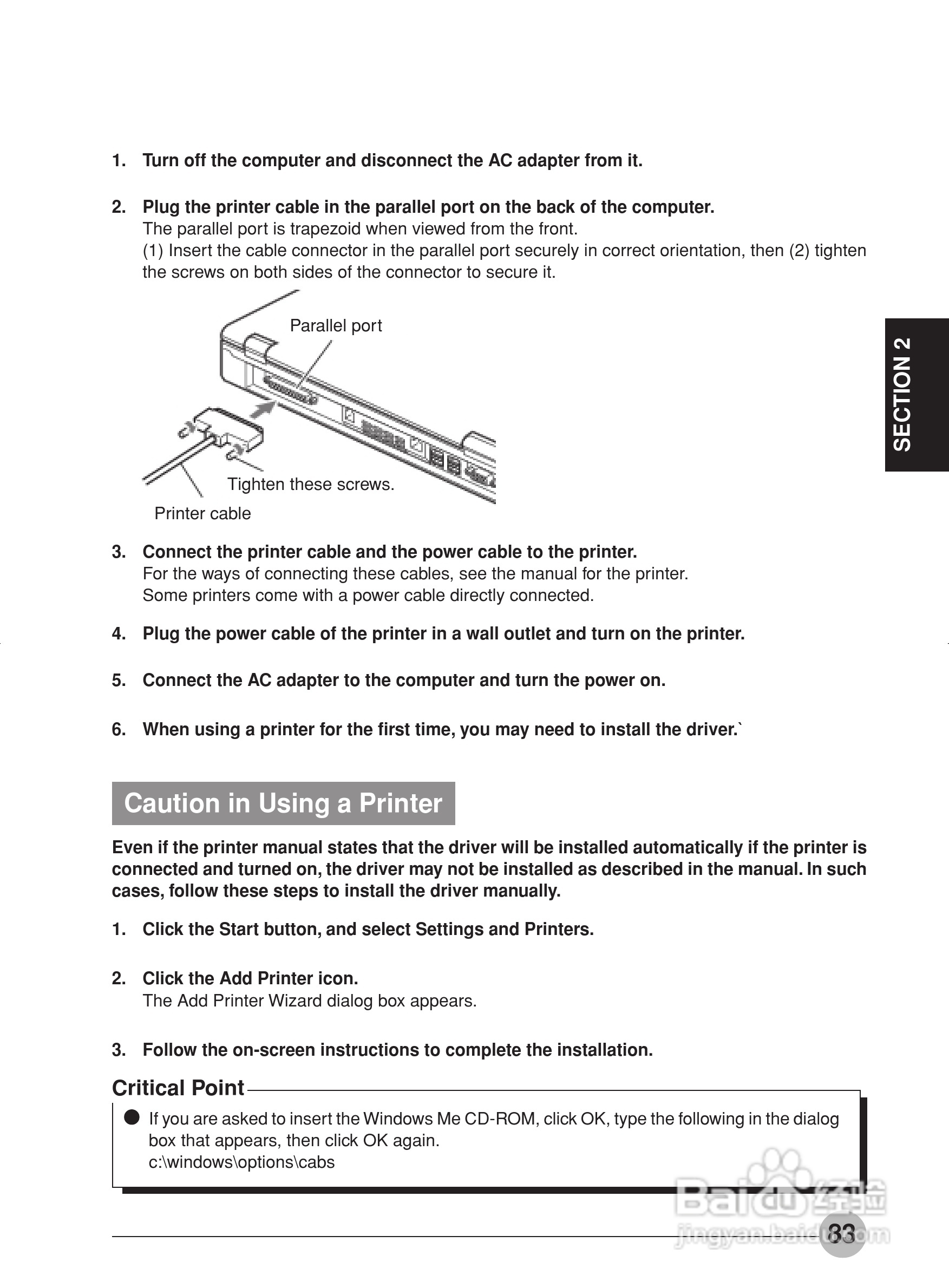 1. Turn off the computer and disconnect the AC adapter from it.

2. Plug the printer cable in the parallel port on the back of the computer.
The parallel port is trapezoid when viewed from the front.
(1) Insert the cable connector in the parallel port securely in correct orientation, then (2) tighten the screws on both sides of the connector to secure it.

Parallel port

Tighten these screws.

Printer cable

SECTION 2

3. Connect the printer cable and the power cable to the printer.
For the ways of connecting these cables, see the manual for the printer.
Some printers come with a power cable directly connected.

4. Plug the power cable of the printer in a wall outlet and turn on the printer.

5. Connect the AC adapter to the computer and turn the power on.

6. When using a printer for the first time, you may need to install the driver.`

Caution in Using a Printer

Even if the printer manual states that the driver will be installed automatically if the printer is connected and turned on, the driver may not be installed as described in the manual. In such cases, follow these steps to install the driver manually.

1. Click the Start button, and select Settings and Printers.

2. Click the Add Printer icon.
The Add Printer Wizard dialog box appears.

3. Follow the on-screen instructions to complete the installation.

Critical Point

● If you are asked to insert the Windows Me CD-ROM, click OK, type the following in the dialog box that appears, then click OK again.
c:\windows\options\cabs

Baidu 经验
jingyan.baidu.com

83